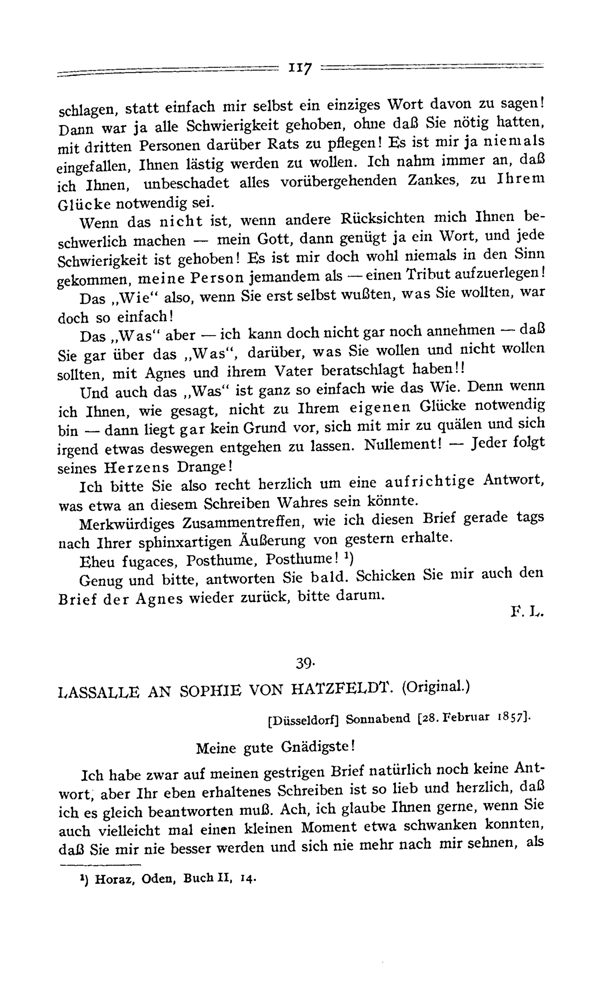 117

schlagen, statt einfach mir selbst ein einziges Wort davon zu sagen! Dann war ja alle Schwierigkeit gehoben, ohne daß Sie nötig hatten, mit dritten Personen darüber Rats zu pflegen! Es ist mir ja niemals eingefallen, Ihnen lästig werden zu wollen. Ich nahm immer an, daß ich Ihnen, unbeschadet alles vorübergehenden Zankes, zu Ihrem Glücke notwendig sei.

Wenn das nicht ist, wenn andere Rücksichten mich Ihnen beschwerlich machen — mein Gott, dann genügt ja ein Wort, und jede Schwierigkeit ist gehoben! Es ist mir doch wohl niemals in den Sinn gekommen, meine Person jemandem als — einen Tribut aufzuerlegen!

Das „Wie" also, wenn Sie erst selbst wußten, was Sie wollten, war doch so einfach!

Das „Was" aber — ich kann doch nicht gar noch annehmen — daß Sie gar über das „Was", darüber, was Sie wollen und nicht wollen sollten, mit Agnes und ihrem Vater beratschlagt haben!!

Und auch das „Was" ist ganz so einfach wie das Wie. Denn wenn ich Ihnen, wie gesagt, nicht zu Ihrem eigenen Glücke notwendig bin — dann liegt gar kein Grund vor, sich mit mir zu quälen und sich irgend etwas deswegen entgehen zu lassen. Nullement! — Jeder folgt seines Herzens Drange!

Ich bitte Sie also recht herzlich um eine aufrichtige Antwort, was etwa an diesem Schreiben Wahres sein könnte.

Merkwürdiges Zusammentreffen, wie ich diesen Brief gerade tags nach Ihrer sphinxartigen Äußerung von gestern erhalte.

Eheu fugaces, Posthume, Posthume! ¹)

Genug und bitte, antworten Sie bald. Schicken Sie mir auch den Brief der Agnes wieder zurück, bitte darum.

F. L.

39.

LASSALLE AN SOPHIE VON HATZFELDT. (Original.)

[Düsseldorf] Sonnabend [28. Februar 1857].

Meine gute Gnädigste!

Ich habe zwar auf meinen gestrigen Brief natürlich noch keine Antwort, aber Ihr eben erhaltenes Schreiben ist so lieb und herzlich, daß ich es gleich beantworten muß. Ach, ich glaube Ihnen gerne, wenn Sie auch vielleicht mal einen kleinen Moment etwa schwanken konnten, daß Sie mir nie besser werden und sich nie mehr nach mir sehnen, als

¹) Horaz, Oden, Buch II, 14.